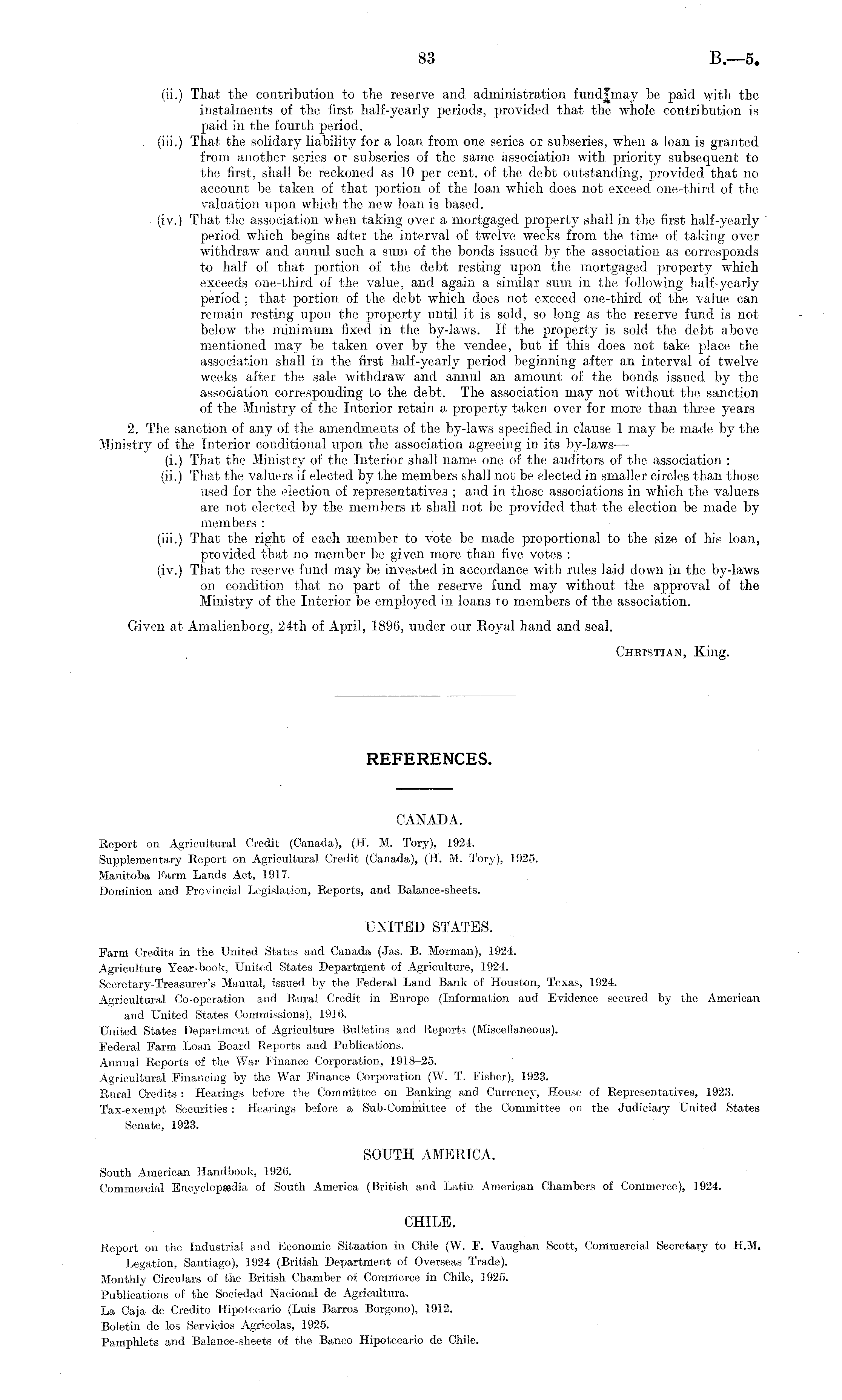 83

B.—5.

(ii.) That the contribution to the reserve and administration fund may be paid with the instalments of the first half-yearly periods, provided that the whole contribution is paid in the fourth period.

(iii.) That the solidary liability for a loan from one series or subseries, when a loan is granted from another series or subseries of the same association with priority subsequent to the first, shall be reckoned as 10 per cent. of the debt outstanding, provided that no account be taken of that portion of the loan which does not exceed one-third of the valuation upon which the new loan is based.

(iv.) That the association when taking over a mortgaged property shall in the first half-yearly period which begins after the interval of twelve weeks from the time of taking over withdraw and annul such a sum of the bonds issued by the association as corresponds to half of that portion of the debt resting upon the mortgaged property which exceeds one-third of the value, and again a similar sum in the following half-yearly period; that portion of the debt which does not exceed one-third of the value can remain resting upon the property until it is sold, so long as the reserve fund is not below the minimum fixed in the by-laws. If the property is sold the debt above mentioned may be taken over by the vendee, but if this does not take place the association shall in the first half-yearly period beginning after an interval of twelve weeks after the sale withdraw and annul an amount of the bonds issued by the association corresponding to the debt. The association may not without the sanction of the Ministry of the Interior retain a property taken over for more than three years

2. The sanction of any of the amendments of the by-laws specified in clause 1 may be made by the Ministry of the Interior conditional upon the association agreeing in its by-laws—

(i.) That the Ministry of the Interior shall name one of the auditors of the association:

(ii.) That the valuers if elected by the members shall not be elected in smaller circles than those used for the election of representatives; and in those associations in which the valuers are not elected by the members it shall not be provided that the election be made by members:

(iii.) That the right of each member to vote be made proportional to the size of his loan, provided that no member be given more than five votes:

(iv.) That the reserve fund may be invested in accordance with rules laid down in the by-laws on condition that no part of the reserve fund may without the approval of the Ministry of the Interior be employed in loans to members of the association.

Given at Amalienborg, 24th of April, 1896, under our Royal hand and seal.

CHRISTIAN, King.

REFERENCES.

CANADA.

Report on Agricultural Credit (Canada), (H. M. Tory), 1924.
Supplementary Report on Agricultural Credit (Canada), (H. M. Tory), 1925.
Manitoba Farm Lands Act, 1917.
Dominion and Provincial Legislation, Reports, and Balance-sheets.

UNITED STATES.

Farm Credits in the United States and Canada (Jas. B. Morman), 1924.
Agriculture Year-book, United States Department of Agriculture, 1924.
Secretary-Treasurer's Manual, issued by the Federal Land Bank of Houston, Texas, 1924.
Agricultural Co-operation and Rural Credit in Europe (Information and Evidence secured by the American and United States Commissions), 1916.
United States Department of Agriculture Bulletins and Reports (Miscellaneous).
Federal Farm Loan Board Reports and Publications.
Annual Reports of the War Finance Corporation, 1918–25.
Agricultural Financing by the War Finance Corporation (W. T. Fisher), 1923.
Rural Credits: Hearings before the Committee on Banking and Currency, House of Representatives, 1923.
Tax-exempt Securities: Hearings before a Sub-Committee of the Committee on the Judiciary United States Senate, 1923.

SOUTH AMERICA.

South American Handbook, 1926.
Commercial Encyclopædia of South America (British and Latin American Chambers of Commerce), 1924.

CHILE.

Report on the Industrial and Economic Situation in Chile (W. F. Vaughan Scott, Commercial Secretary to H.M. Legation, Santiago), 1924 (British Department of Overseas Trade).
Monthly Circulars of the British Chamber of Commerce in Chile, 1925.
Publications of the Sociedad Nacional de Agricultura.
La Caja de Credito Hipotecario (Luis Barros Borgono), 1912.
Boletin de los Servicios Agricolas, 1925.
Pamphlets and Balance-sheets of the Banco Hipotecario de Chile.